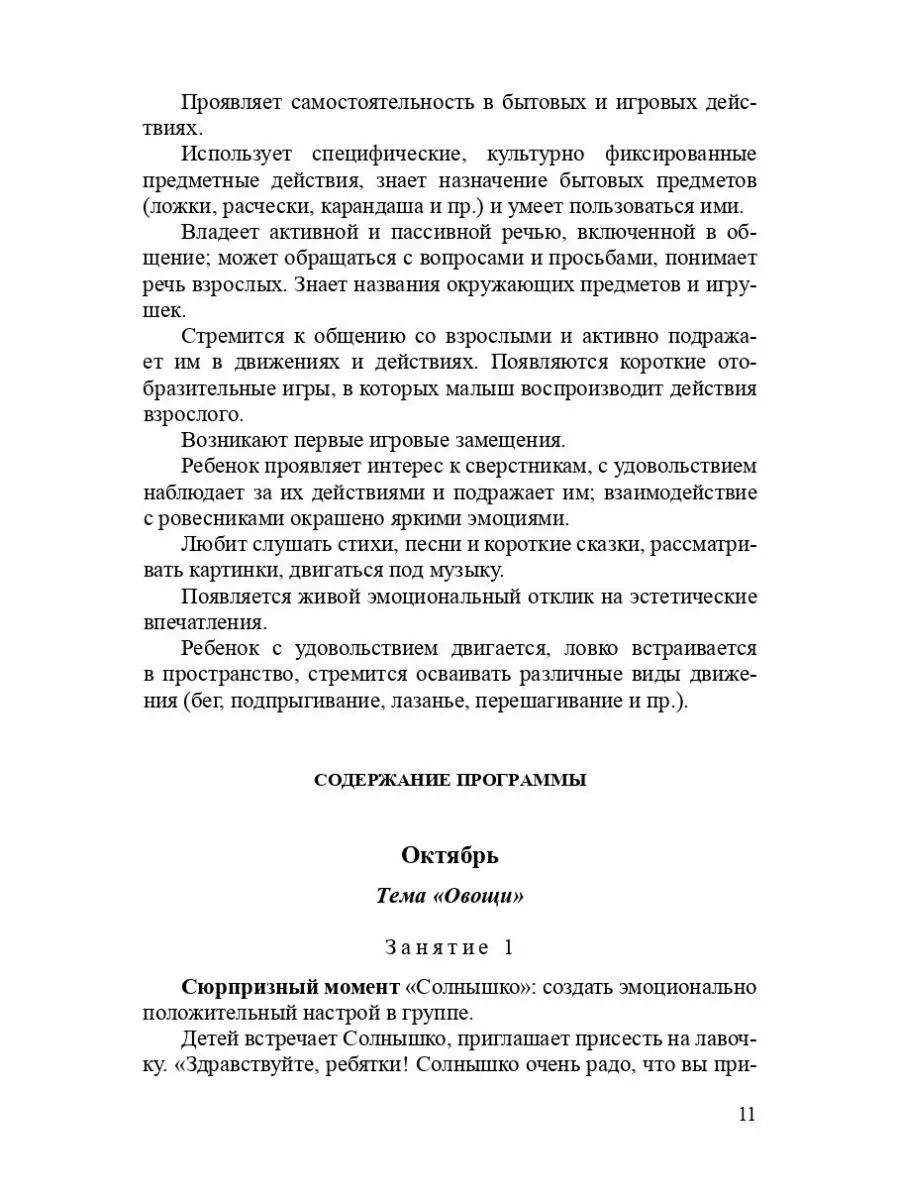 Проявляет самостоятельность в бытовых и игровых действиях.

Использует специфические, культурно фиксированные предметные действия, знает назначение бытовых предметов (ложки, расчески, карандаша и пр.) и умеет пользоваться ими.

Владеет активной и пассивной речью, включенной в общение; может обращаться с вопросами и просьбами, понимает речь взрослых. Знает названия окружающих предметов и игрушек.

Стремится к общению со взрослыми и активно подражает им в движениях и действиях. Появляются короткие отобразительные игры, в которых малыш воспроизводит действия взрослого.

Возникают первые игровые замещения.

Ребенок проявляет интерес к сверстникам, с удовольствием наблюдает за их действиями и подражает им; взаимодействие с ровесниками окрашено яркими эмоциями.

Любит слушать стихи, песни и короткие сказки, рассматривать картинки, двигаться под музыку.

Появляется живой эмоциональный отклик на эстетические впечатления.

Ребенок с удовольствием двигается, ловко встраивается в пространство, стремится осваивать различные виды движения (бег, подпрыгивание, лазанье, перешагивание и пр.).

СОДЕРЖАНИЕ ПРОГРАММЫ

Октябрь

Тема «Овощи»

Занятие 1

Сюрпризный момент «Солнышко»: создать эмоционально положительный настрой в группе.

Детей встречает Солнышко, приглашает присесть на лавочку. «Здравствуйте, ребятки! Солнышко очень радо, что вы при-

11